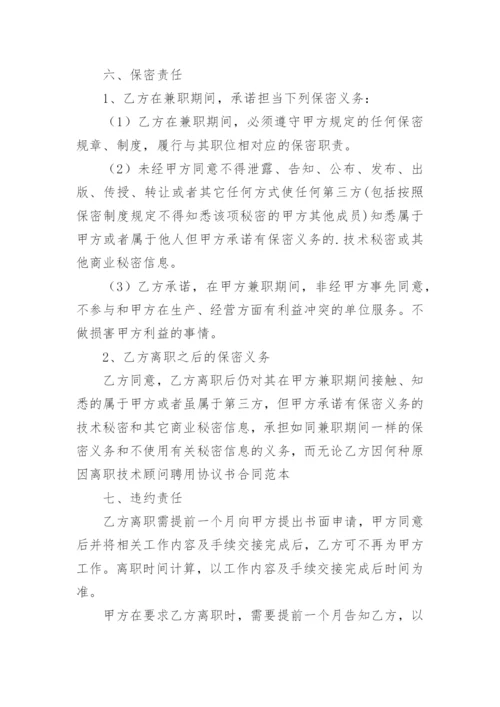 六、保密责任

1、乙方在兼职期间，承诺担当下列保密义务：

（1）乙方在兼职期间，必须遵守甲方规定的任何保密规章、制度，履行与其职位相对应的保密职责。

（2）未经甲方同意不得泄露、告知、公布、发布、出版、传授、转让或者其它任何方式使任何第三方(包括按照保密制度规定不得知悉该项秘密的甲方其他成员)知悉属于甲方或者属于他人但甲方承诺有保密义务的.技术秘密或其他商业秘密信息。

（3）乙方承诺，在甲方兼职期间，非经甲方事先同意，不参与和甲方在生产、经营方面有利益冲突的单位服务。不做损害甲方利益的事情。

2、乙方离职之后的保密义务

乙方同意，乙方离职后仍对其在甲方兼职期间接触、知悉的属于甲方或者虽属于第三方，但甲方承诺有保密义务的技术秘密和其它商业秘密信息，承担如同兼职期间一样的保密义务和不使用有关秘密信息的义务，而无论乙方因何种原因离职技术顾问聘用协议书合同范本

七、违约责任

乙方离职需提前一个月向甲方提出书面申请，甲方同意后并将相关工作内容及手续交接完成后，乙方可不再为甲方工作。离职时间计算，以工作内容及手续交接完成后时间为准。

甲方在要求乙方离职时，需要提前一个月告知乙方，以